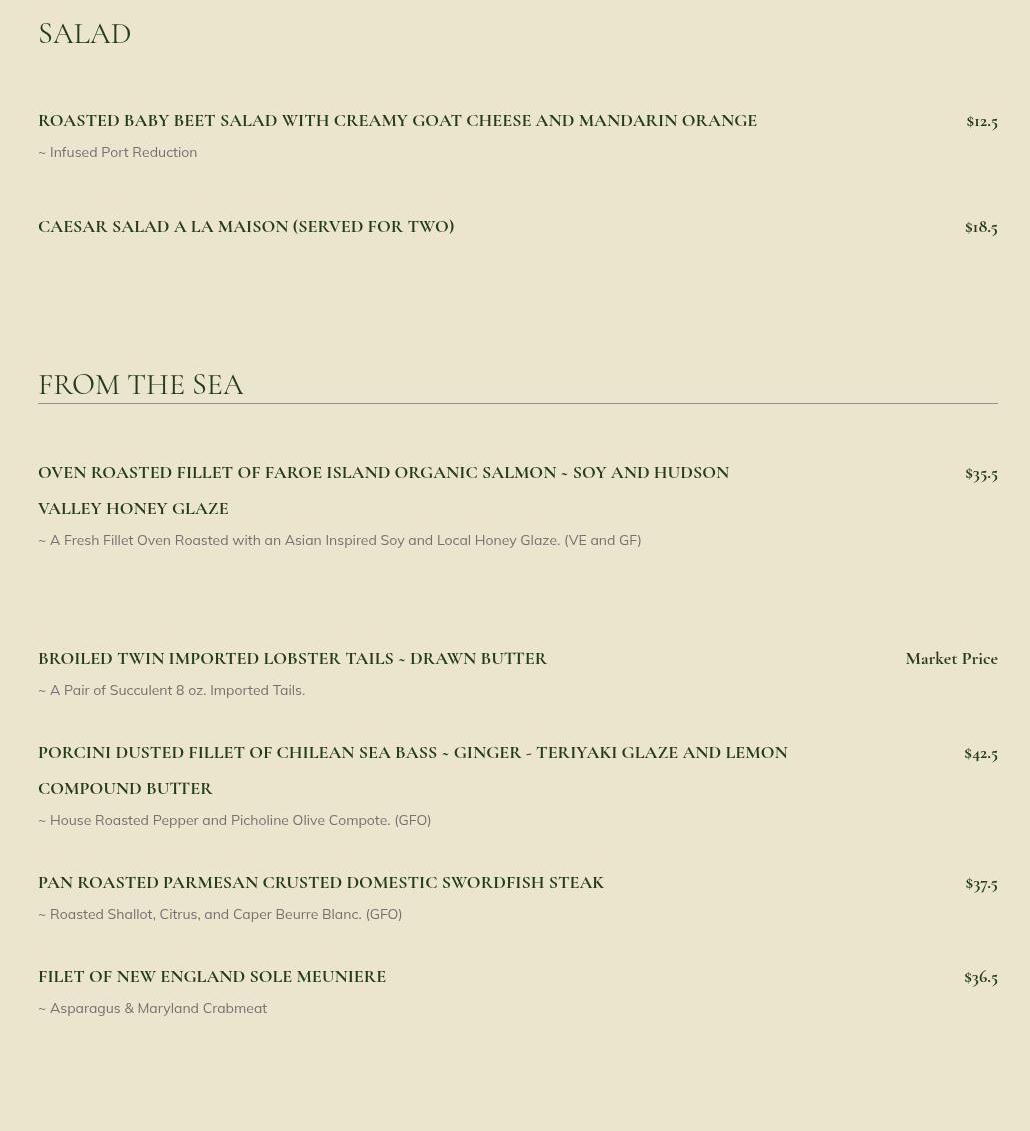 SALAD

ROASTED BABY BEET SALAD WITH CREAMY GOAT CHEESE AND MANDARIN ORANGE $12.5

~ Infused Port Reduction

CAESAR SALAD A LA MAISON (SERVED FOR TWO) $18.5

FROM THE SEA

OVEN ROASTED FILLET OF FAROE ISLAND ORGANIC SALMON ~ SOY AND HUDSON VALLEY HONEY GLAZE $35.5

~ A Fresh Fillet Oven Roasted with an Asian Inspired Soy and Local Honey Glaze. (VE and GF)

BROILED TWIN IMPORTED LOBSTER TAILS ~ DRAWN BUTTER Market Price

~ A Pair of Succulent 8 oz. Imported Tails.

PORCINI DUSTED FILLET OF CHILEAN SEA BASS ~ GINGER - TERIYAKI GLAZE AND LEMON COMPOUND BUTTER $42.5

~ House Roasted Pepper and Picholine Olive Compote. (GFO)

PAN ROASTED PARMESAN CRUSTED DOMESTIC SWORDFISH STEAK $37.5

~ Roasted Shallot, Citrus, and Caper Beurre Blanc. (GFO)

FILET OF NEW ENGLAND SOLE MEUNIERE $36.5

~ Asparagus & Maryland Crabmeat